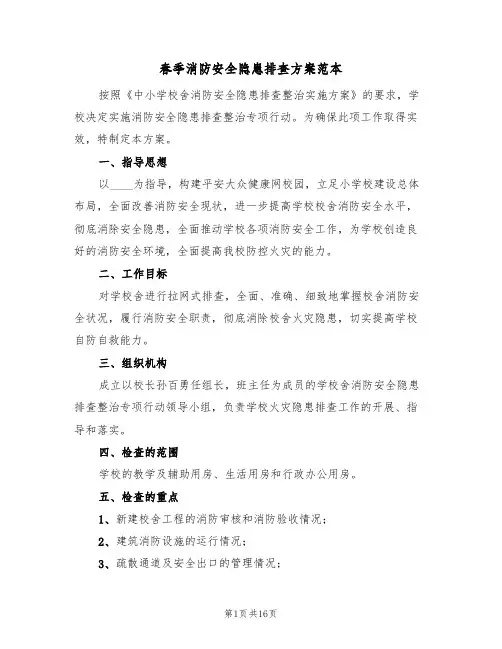 春季消防安全隐患排查方案范本

按照《中小学校舍消防安全隐患排查整治实施方案》的要求，学校决定实施消防安全隐患排查整治专项行动。为确保此项工作取得实效，特制定本方案。

一、指导思想

以____为指导，构建平安大众健康网校园，立足小学校建设总体布局，全面改善消防安全现状，进一步提高学校校舍消防安全水平，彻底消除安全隐患，全面推动学校各项消防安全工作，为学校创造良好的消防安全环境，全面提高我校防控火灾的能力。

二、工作目标

对学校舍进行拉网式排查，全面、准确、细致地掌握校舍消防安全状况，履行消防安全职责，彻底消除校舍火灾隐患，切实提高学校自防自救能力。

三、组织机构

成立以校长孙百勇任组长，班主任为成员的学校舍消防安全隐患排查整治专项行动领导小组，负责学校火灾隐患排查工作的开展、指导和落实。

四、检查的范围

学校的教学及辅助用房、生活用房和行政办公用房。

五、检查的重点

1、新建校舍工程的消防审核和消防验收情况；

2、建筑消防设施的运行情况；

3、疏散通道及安全出口的管理情况；

第1页 共16页